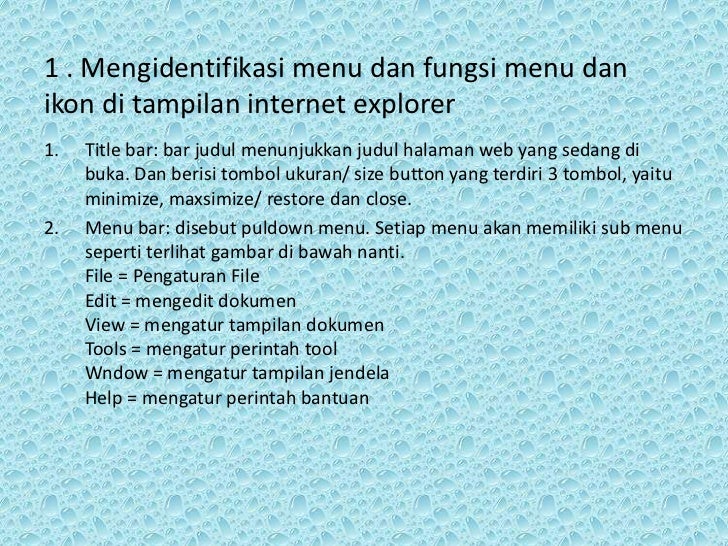 1 . Mengidentifikasi menu dan fungsi menu dan ikon di tampilan internet explorer

1. Title bar: bar judul menunjukkan judul halaman web yang sedang di buka. Dan berisi tombol ukuran/ size button yang terdiri 3 tombol, yaitu minimize, maxsimize/ restore dan close.

2. Menu bar: disebut puldown menu. Setiap menu akan memiliki sub menu seperti terlihat gambar di bawah nanti.
File = Pengaturan File
Edit = mengedit dokumen
View = mengatur tampilan dokumen
Tools = mengatur perintah tool
Wndow = mengatur tampilan jendela
Help = mengatur perintah bantuan